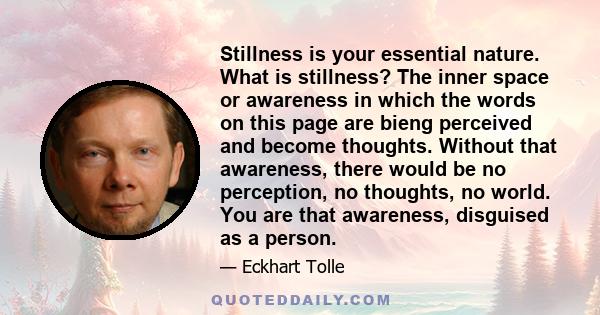 Stillness is your essential nature. What is stillness? The inner space or awareness in which the words on this page are bieng perceived and become thoughts. Without that awareness, there would be no perception, no thoughts, no world. You are that awareness, disguised as a person.

— Eckhart Tolle

QUOTEDDAILY.COM